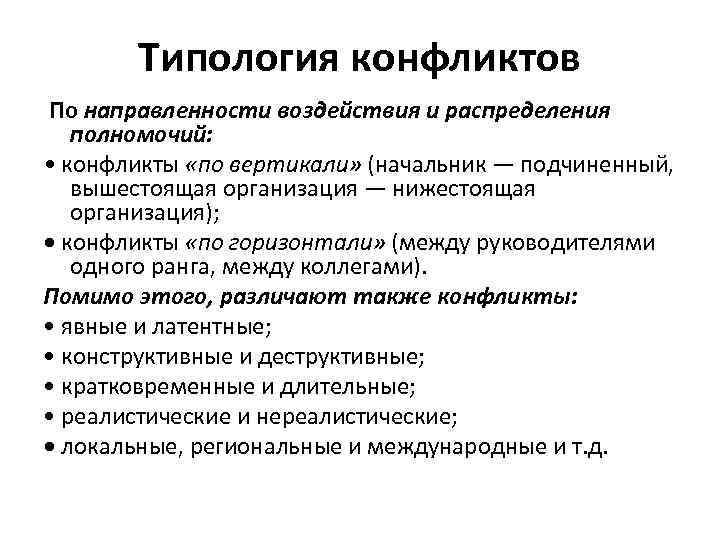 Типология конфликтов

По направленности воздействия и распределения полномочий:

• конфликты «по вертикали» (начальник — подчиненный, вышестоящая организация — нижестоящая организация);

• конфликты «по горизонтали» (между руководителями одного ранга, между коллегами).

Помимо этого, различают также конфликты:

• явные и латентные;

• конструктивные и деструктивные;

• кратковременные и длительные;

• реалистические и нереалистические;

• локальные, региональные и международные и т.д.